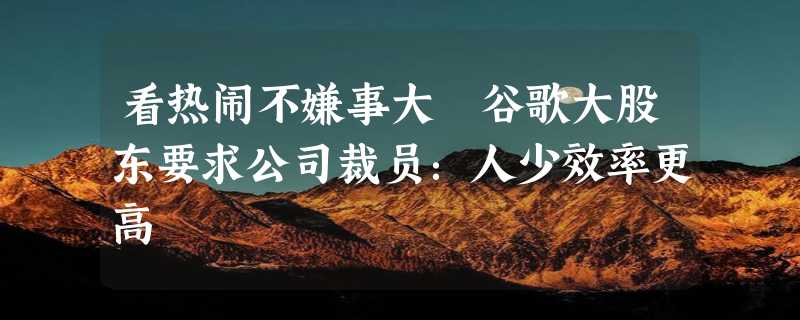 看热闹不嫌事大 谷歌大股东要求公司裁员：人少效率更高